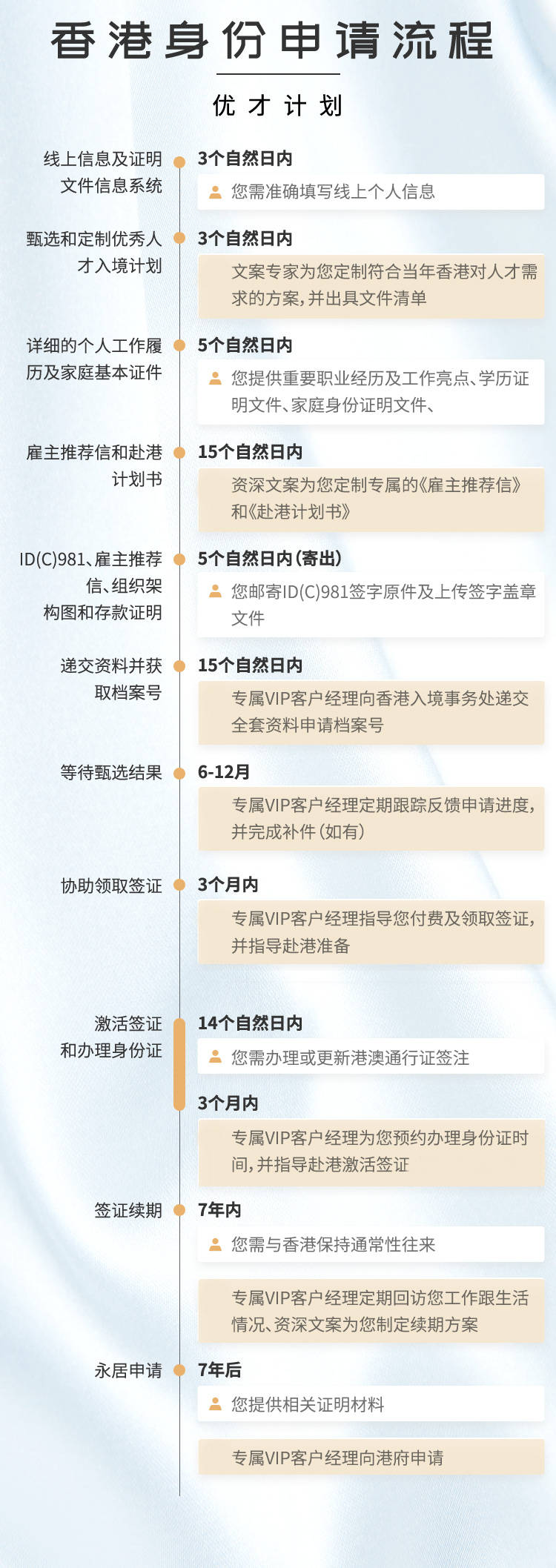 香港身份申请流程

优才计划

线上信息及证明文件信息系统

3个自然日内

您需准确填写线上个人信息

甄选和定制优秀人才入境计划

3个自然日内

文案专家为您定制符合当年香港对人才需求的方案，并出具文件清单

详细的个人工作履历及家庭基本证件

5个自然日内

您提供重要职业经历及工作亮点、学历证明文件、家庭身份证明文件、

雇主推荐信和赴港计划书

15个自然日内

资深文案为您定制专属的《雇主推荐信》和《赴港计划书》

ID(C)981、雇主推荐信、组织架构图和存款证明

5个自然日内(寄出)

您邮寄ID(C)981签字原件及上传签字盖章文件

递交资料并获取档案号

15个自然日内

专属VIP客户经理向香港入境事务处递交全套资料申请档案号

等待甄选结果

6-12月

专属VIP客户经理定期跟踪反馈申请进度，并完成补件(如有)

协助领取签证

3个月内

专属VIP客户经理指导您付费及领取签证，并指导赴港准备

激活签证和办理身份证

14个自然日内

您需办理或更新港澳通行证签注

3个月内

专属VIP客户经理为您预约办理身份证时间，并指导赴港激活签证

签证续期

7年内

您需与香港保持通常性往来

专属VIP客户经理定期回访您工作跟生活情况、资深文案为您制定续期方案

永居申请

7年后

您提供相关证明材料

专属VIP客户经理向港府申请